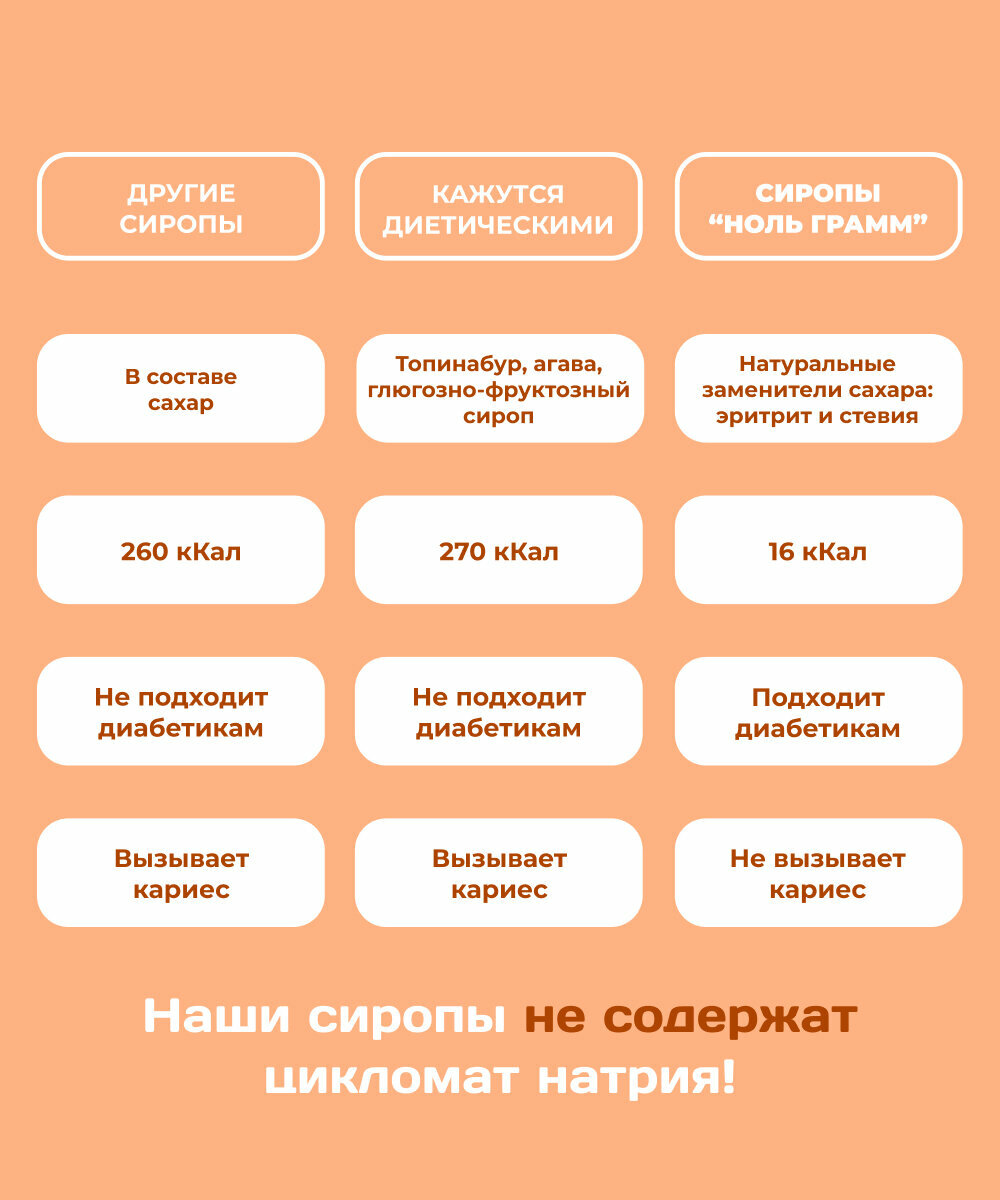 | ДРУГИЕ СИРОПЫ | КАЖУТСЯ ДИЕТИЧЕСКИМИ | СИРОПЫ “НОЛЬ ГРАММ” |
|---|---|---|
| В составе сахар | Топинабур, агава, глюгозно-фруктозный сироп | Натуральные заменители сахара: эритрит и стевия |
| 260 кКал | 270 кКал | 16 кКал |
| Не подходит диабетикам | Не подходит диабетикам | Подходит диабетикам |
| Вызывает кариес | Вызывает кариес | Не вызывает кариес |

Наши сиропы не содержат цикломат натрия!